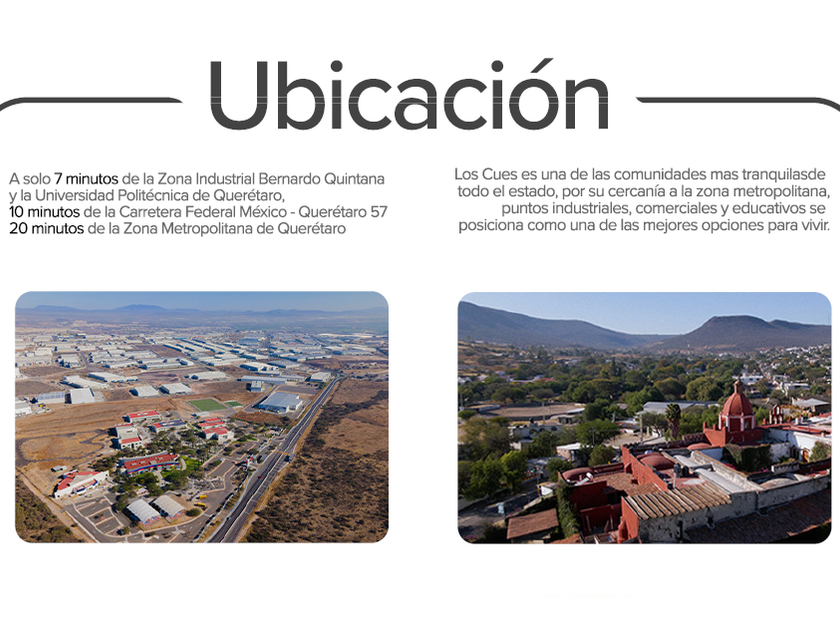 Ubicación

A solo 7 minutos de la Zona Industrial Bernardo Quintana y la Universidad Politécnica de Querétaro,
10 minutos de la Carretera Federal México - Querétaro 57
20 minutos de la Zona Metropolitana de Querétaro

Los Cues es una de las comunidades mas tranquilasde todo el estado, por su cercanía a la zona metropolitana, puntos industriales, comerciales y educativos se posiciona como una de las mejores opciones para vivir.